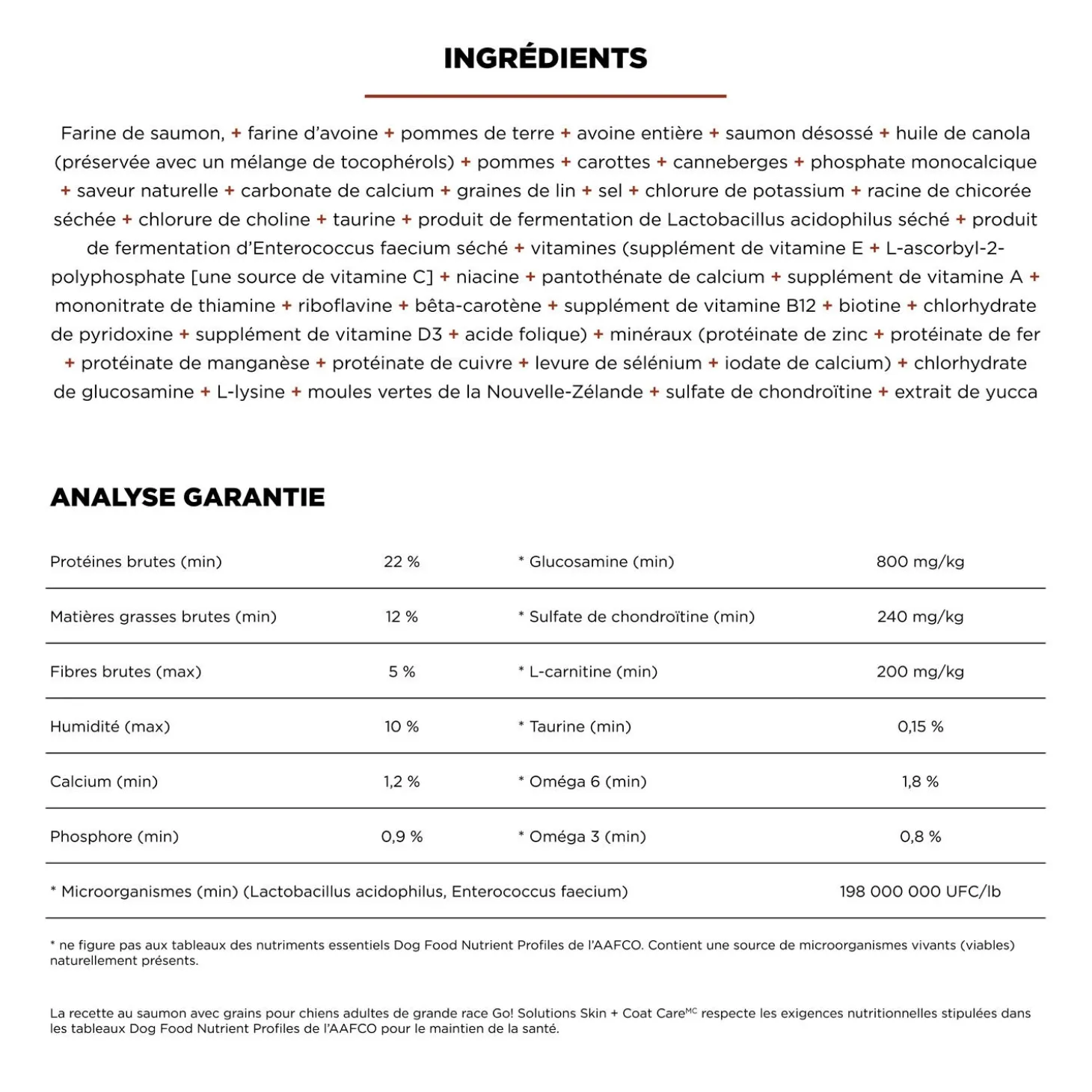 INGRÉDIENTS

Farine de saumon, + farine d'avoine + pommes de terre + avoine entière + saumon désossé + huile de canola (préservée avec un mélange de tocophérols) + pommes + carottes + canneberges + phosphate monocalcique + saveur naturelle + carbonate de calcium + graines de lin + sel + chlorure de potassium + racine de chicorée séchée + chlorure de choline + taurine + produit de fermentation de Lactobacillus acidophilus séché + produit de fermentation d'Enterococcus faecium séché + vitamines (supplément de vitamine E + L-ascorbyl-2-polyphosphate [une source de vitamine C] + niacine + pantothénate de calcium + supplément de vitamine A + mononitrate de thiamine + riboflavine + bêta-carotène + supplément de vitamine B12 + biotine + chlorhydrate de pyridoxine + supplément de vitamine D3 + acide folique) + minéraux (protéinate de zinc + protéinate de fer + protéinate de manganèse + protéinate de cuivre + levure de sélénium + iodate de calcium) + chlorhydrate de glucosamine + L-lysine + moules vertes de la Nouvelle-Zélande + sulfate de chondroïtine + extrait de yucca

ANALYSE GARANTIE

| Protéines brutes (min) | 22 % | * Glucosamine (min) | 800 mg/kg |
|---|---|---|---|
| Matières grasses brutes (min) | 12 % | * Sulfate de chondroïtine (min) | 240 mg/kg |
| Fibres brutes (max) | 5 % | * L-carnitine (min) | 200 mg/kg |
| Humidité (max) | 10 % | * Taurine (min) | 0,15 % |
| Calcium (min) | 1,2 % | * Oméga 6 (min) | 1,8 % |
| Phosphore (min) | 0,9 % | * Oméga 3 (min) | 0,8 % |
| * Microorganismes (min) (Lactobacillus acidophilus, Enterococcus faecium) | | | 198 000 000 UFC/lb |

* ne figure pas aux tableaux des nutriments essentiels Dog Food Nutrient Profiles de l'AAFCO. Contient une source de microorganismes vivants (viables) naturellement présents.

La recette au saumon avec grains pour chiens adultes de grande race Go! Solutions Skin + Coat Care$^{MC}$ respecte les exigences nutritionnelles stipulées dans les tableaux Dog Food Nutrient Profiles de l'AAFCO pour le maintien de la santé.